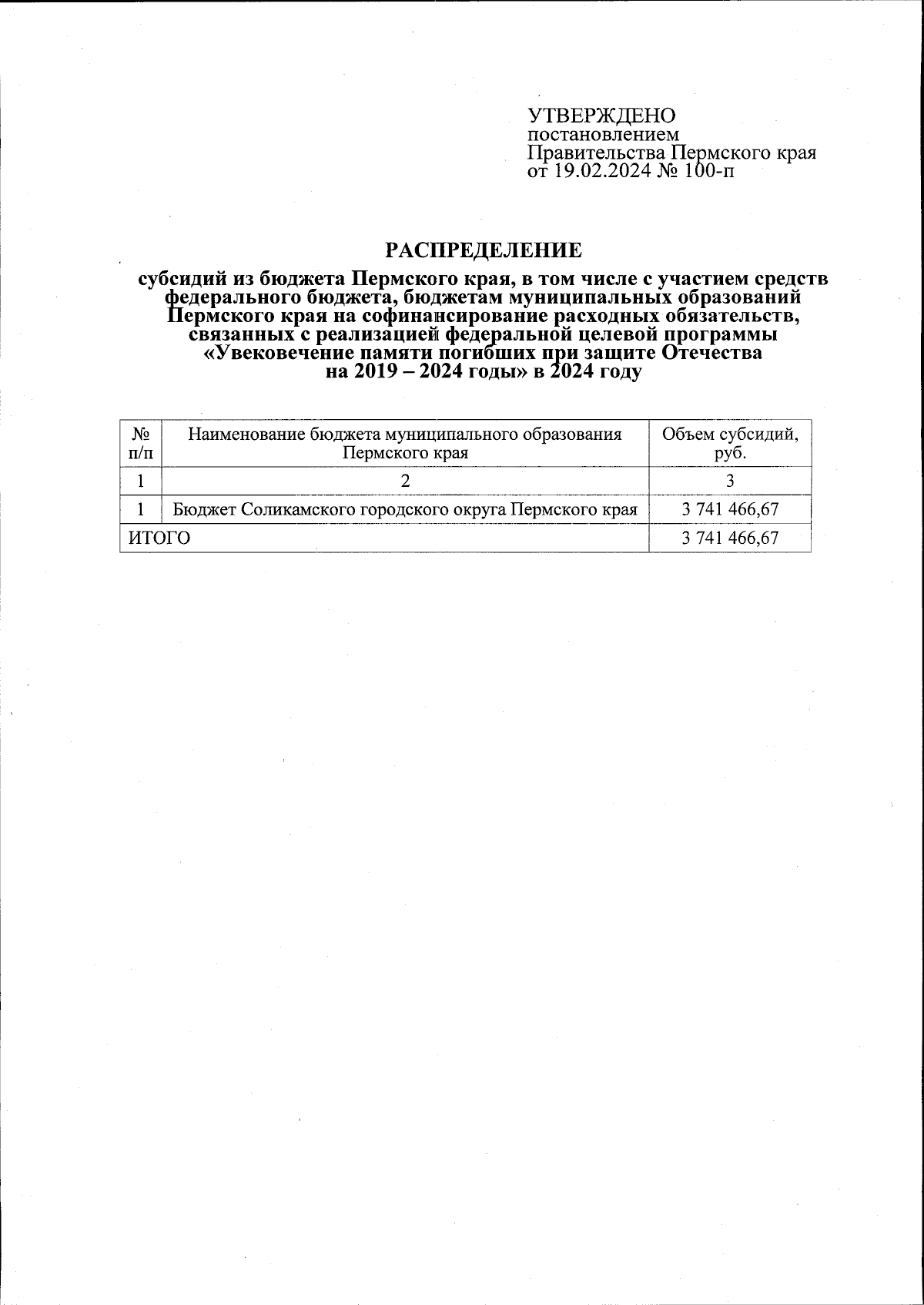 УТВЕРЖДЕНО
постановлением
Правительства Пермского края
от 19.02.2024 № 100-п

РАСПРЕДЕЛЕНИЕ
субсидий из бюджета Пермского края, в том числе с участием средств федерального бюджета, бюджетам муниципальных образований Пермского края на софинансирование расходных обязательств, связанных с реализацией федеральной целевой программы «Увековечение памяти погибших при защите Отечества на 2019 – 2024 годы» в 2024 году

| № п/п | Наименование бюджета муниципального образования Пермского края | Объем субсидий, руб. |
|---|---|---|
| 1 | 2 | 3 |
| 1 | Бюджет Соликамского городского округа Пермского края | 3 741 466,67 |
| ИТОГО | | 3 741 466,67 |